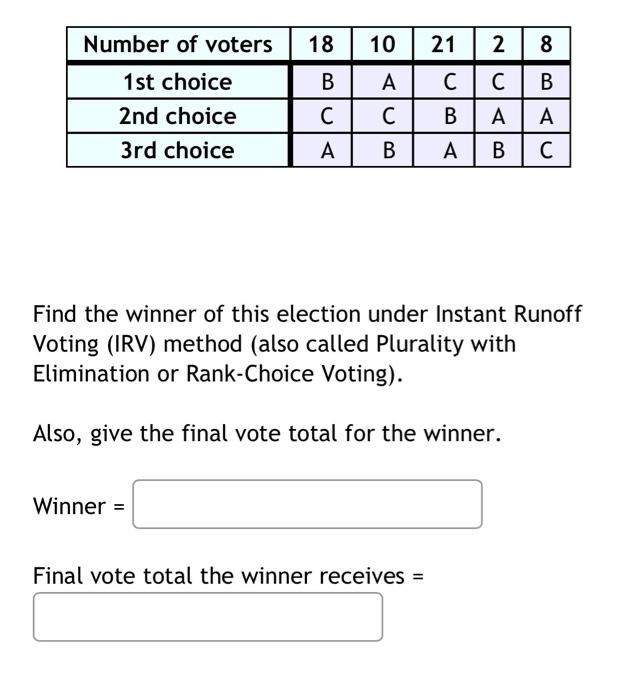 | Number of voters | 18 | 10 | 21 | 2 | 8 |
|---|---|---|---|---|---|
| 1st choice | B | A | C | C | B |
| 2nd choice | C | C | B | A | A |
| 3rd choice | A | B | A | B | C |

Find the winner of this election under Instant Runoff Voting (IRV) method (also called Plurality with Elimination or Rank-Choice Voting).

Also, give the final vote total for the winner.

Winner =

Final vote total the winner receives =